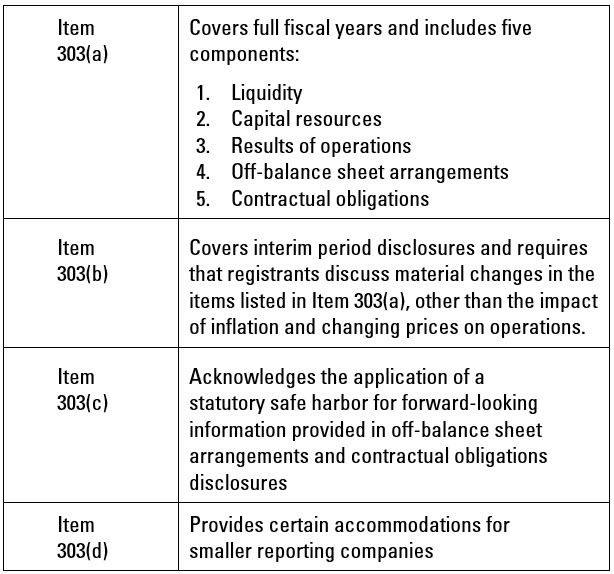 | | |
|---|---|
| Item 303(a) | Covers full fiscal years and includes five components: 1. Liquidity 2. Capital resources 3. Results of operations 4. Off-balance sheet arrangements 5. Contractual obligations |
| Item 303(b) | Covers interim period disclosures and requires that registrants discuss material changes in the items listed in Item 303(a), other than the impact of inflation and changing prices on operations. |
| Item 303(c) | Acknowledges the application of a statutory safe harbor for forward-looking information provided in off-balance sheet arrangements and contractual obligations disclosures |
| Item 303(d) | Provides certain accommodations for smaller reporting companies |